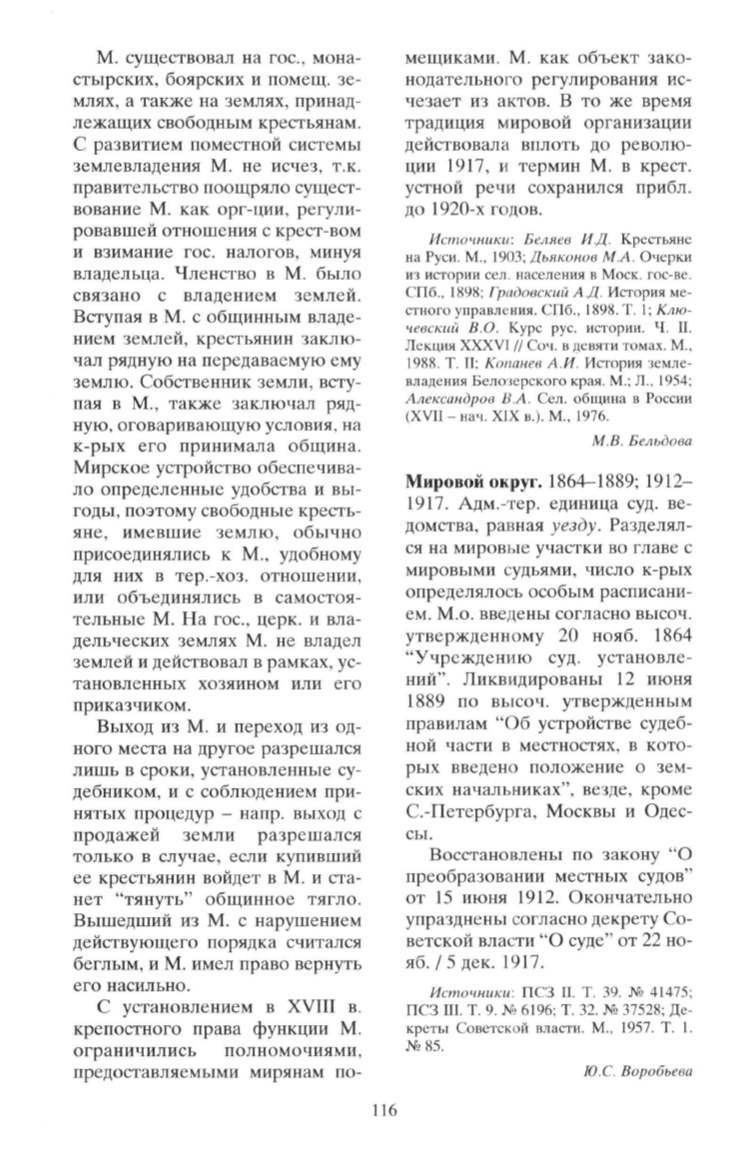 М. существовал на гос., монастырских, боярских и помещ. землях, а также на землях, принадлежащих свободным крестьянам. С развитием поместной системы землевладения М. не исчез, т.к. правительство поощряло существование М. как орг-ции, регулировавшей отношения с крест-вом и взимание гос. налогов, минуя владельца. Членство в М. было связано с владением землей. Вступая в М. с общинным владением землей, крестьянин заключал рядную на передаваемую ему землю. Собственник земли, вступая в М., также заключал рядную, оговаривающую условия, на к-рых его принимала община. Мирское устройство обеспечивало определенные удобства и выгоды, поэтому свободные крестьяне, имевшие землю, обычно присоединялись к М., удобному для них в тер.-хоз. отношении, или объединялись в самостоятельные М. На гос., церк. и владельческих землях М. не владел землей и действовал в рамках, установленных хозяином или его приказчиком.

Выход из М. и переход из одного места на другое разрешался лишь в сроки, установленные судебником, и с соблюдением принятых процедур – напр. выход с продажей земли разрешался только в случае, если купивший ее крестьянин войдет в М. и станет "тянуть" общинное тягло. Вышедший из М. с нарушением действующего порядка считался беглым, и М. имел право вернуть его насильно.

С установлением в XVIII в. крепостного права функции М. ограничились полномочиями, предоставляемыми мирянам помещиками. М. как объект законодательного регулирования исчезает из актов. В то же время традиция мировой организации действовала вплоть до революции 1917, и термин М. в крест. устной речи сохранился прибл. до 1920-х годов.

Источники: Беляев И.Д. Крестьяне на Руси. М., 1903; Дьяконов М.А. Очерки из истории сел. населения в Моск. гос-ве. СПб., 1898; Градовский А.Д. История местного управления. СПб., 1898. Т. 1; Ключевский В.О. Курс рус. истории. Ч. II. Лекция XXXVI // Соч. в девяти томах. М., 1988. Т. II; Копанев А.И. История землевладения Белозерского края. М.; Л., 1954; Александров В.А. Сел. община в России (XVII – нач. XIX в.). М., 1976.

М.В. Бельдова

Мировой округ. 1864–1889; 1912–1917. Адм.-тер. единица суд. ведомства, равная уезду. Разделялся на мировые участки во главе с мировыми судьями, число к-рых определялось особым расписанием. М.о. введены согласно высоч. утвержденному 20 нояб. 1864 "Учреждению суд. установлений". Ликвидированы 12 июня 1889 по высоч. утвержденным правилам "Об устройстве судебной части в местностях, в которых введено положение о земских начальниках", везде, кроме С.-Петербурга, Москвы и Одессы.

Восстановлены по закону "О преобразовании местных судов" от 15 июня 1912. Окончательно упразднены согласно декрету Советской власти "О суде" от 22 нояб. / 5 дек. 1917.

Источники: ПСЗ II. Т. 39. № 41475; ПСЗ III. Т. 9. № 6196; Т. 32. № 37528; Декреты Советской власти. М., 1957. Т. 1. № 85.

Ю.С. Воробьева

116